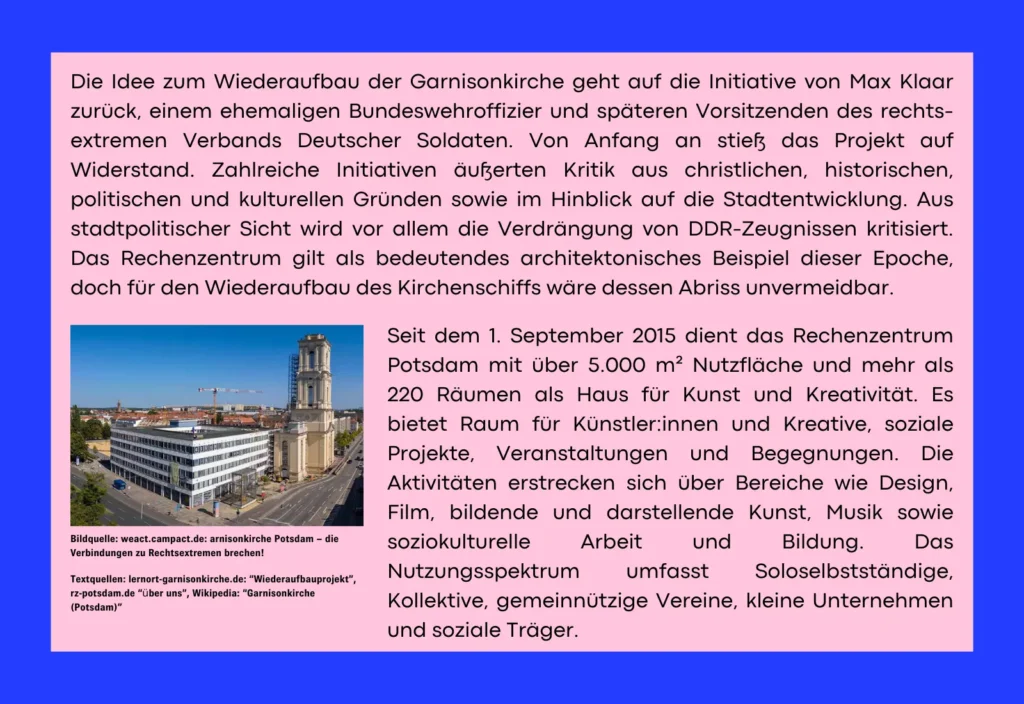 Die Idee zum Wiederaufbau der Garnisonkirche geht auf die Initiative von Max Klaar zurück, einem ehemaligen Bundeswehroffizier und späteren Vorsitzenden des rechtsextremen Verbands Deutscher Soldaten. Von Anfang an stieß das Projekt auf Widerstand. Zahlreiche Initiativen äußerten Kritik aus christlichen, historischen, politischen und kulturellen Gründen sowie im Hinblick auf die Stadtentwicklung. Aus stadtpolitischer Sicht wird vor allem die Verdrängung von DDR-Zeugnissen kritisiert. Das Rechenzentrum gilt als bedeutendes architektonisches Beispiel dieser Epoche, doch für den Wiederaufbau des Kirchenschiffs wäre dessen Abriss unvermeidbar.

Bildquelle: weact.campact.de: arnisonkirche Potsdam – die Verbindungen zu Rechtsextremen brechen!

Textquellen: lernort-garnisonkirche.de: "Wiederaufbauprojekt", rz-potsdam.de "über uns", Wikipedia: "Garnisonkirche (Potsdam)"

Seit dem 1. September 2015 dient das Rechenzentrum Potsdam mit über 5.000 m² Nutzfläche und mehr als 220 Räumen als Haus für Kunst und Kreativität. Es bietet Raum für Künstler:innen und Kreative, soziale Projekte, Veranstaltungen und Begegnungen. Die Aktivitäten erstrecken sich über Bereiche wie Design, Film, bildende und darstellende Kunst, Musik sowie soziokulturelle Arbeit und Bildung. Das Nutzungsspektrum umfasst Soloselbstständige, Kollektive, gemeinnützige Vereine, kleine Unternehmen und soziale Träger.